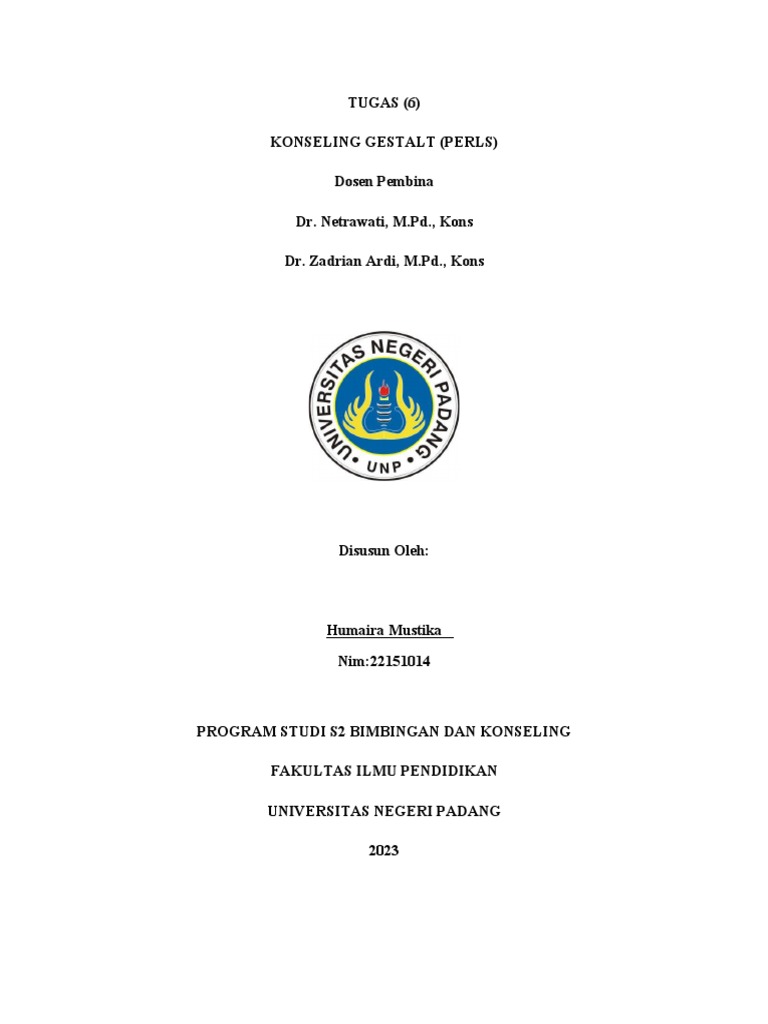 TUGAS (6)

KONSELING GESTALT (PERLS)

Dosen Pembina

Dr. Netrawati, M.Pd., Kons

Dr. Zadrian Ardi, M.Pd., Kons

UNIVERSITAS NEGERI PADANG

UNP

Disusun Oleh:

Humaira Mustika

Nim:22151014

PROGRAM STUDI S2 BIMBINGAN DAN KONSELING

FAKULTAS ILMU PENDIDIKAN

UNIVERSITAS NEGERI PADANG

2023